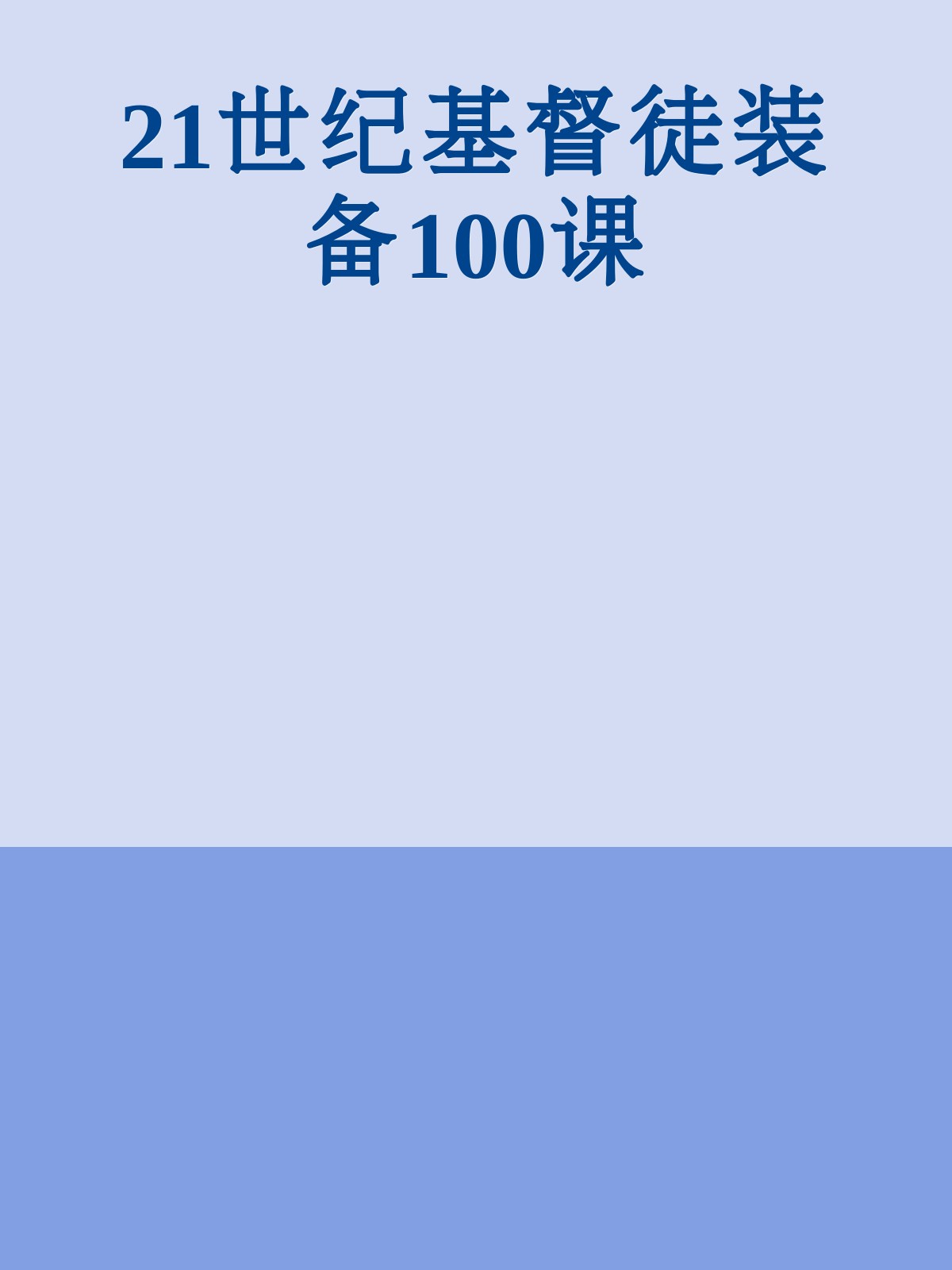 21世纪基督徒装备100课